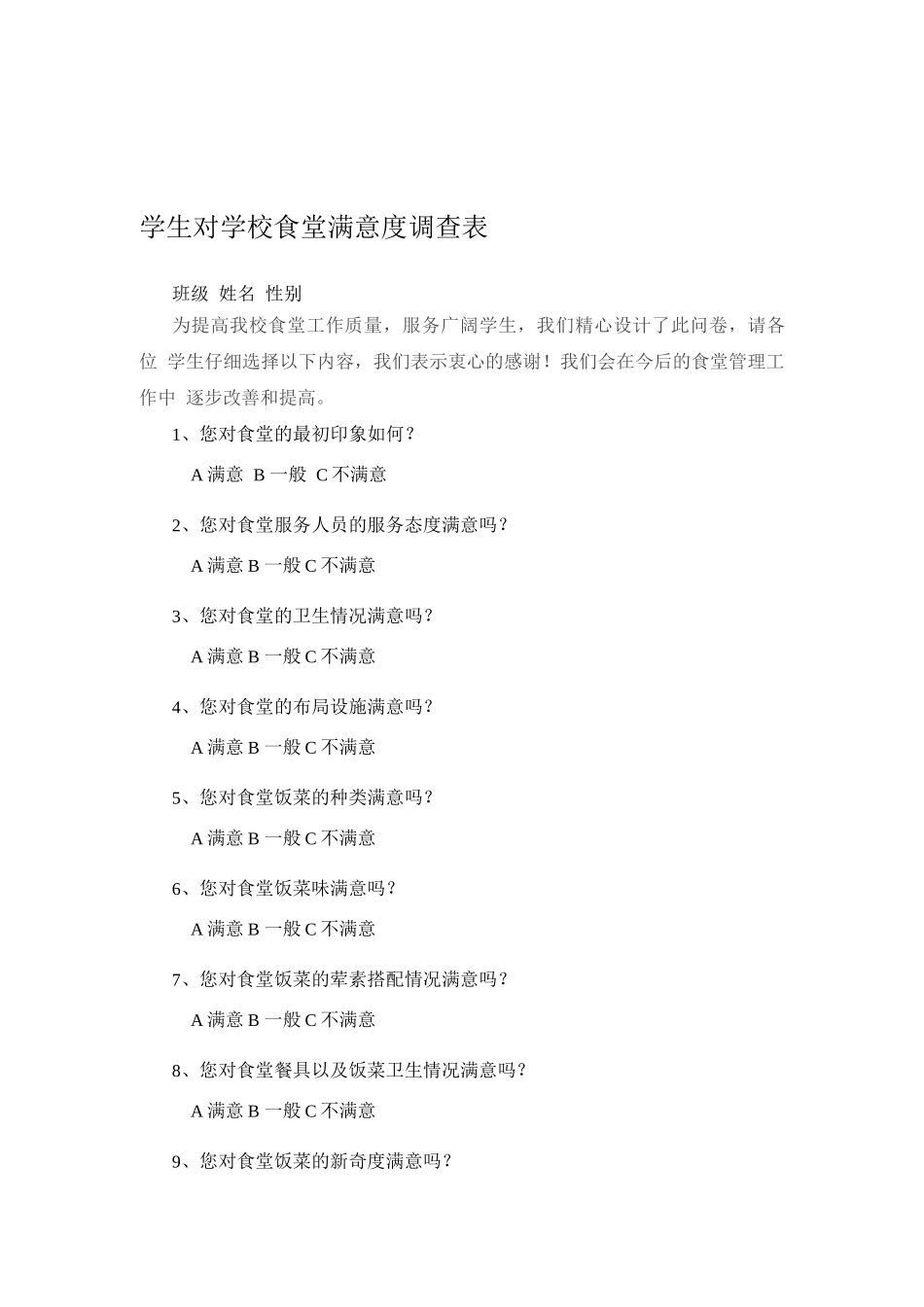 学生对学校食堂满意度调查表

班级 姓名 性别

为提高我校食堂工作质量，服务广阔学生，我们精心设计了此问卷，请各位 学生仔细选择以下内容，我们表示衷心的感谢！我们会在今后的食堂管理工作中 逐步改善和提高。

1、您对食堂的最初印象如何？

A 满意 B 一般 C 不满意

2、您对食堂服务人员的服务态度满意吗？

A 满意 B 一般 C 不满意

3、您对食堂的卫生情况满意吗？

A 满意 B 一般 C 不满意

4、您对食堂的布局设施满意吗？

A 满意 B 一般 C 不满意

5、您对食堂饭菜的种类满意吗？

A 满意 B 一般 C 不满意

6、您对食堂饭菜味满意吗？

A 满意 B 一般 C 不满意

7、您对食堂饭菜的荤素搭配情况满意吗？

A 满意 B 一般 C 不满意

8、您对食堂餐具以及饭菜卫生情况满意吗？

A 满意 B 一般 C 不满意

9、您对食堂饭菜的新奇度满意吗？